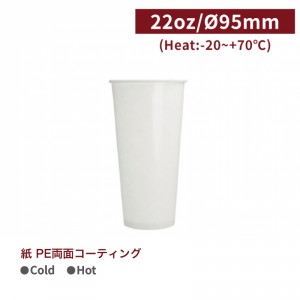 22oz/Ø95mm
(Heat:-20~+70℃)

紙 PE両面コーティング
●Cold ●Hot